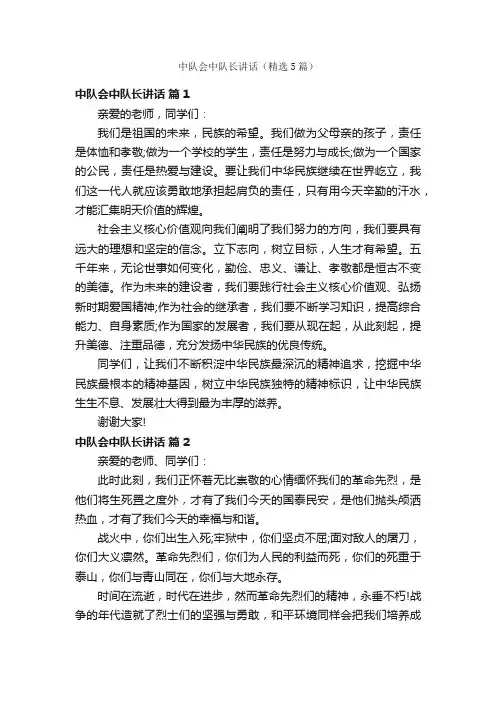 中队会中队长讲话（精选5篇）

中队会中队长讲话 篇1

亲爱的老师，同学们：

我们是祖国的未来，民族的希望。我们做为父母亲的孩子，责任是体恤和孝敬;做为一个学校的学生，责任是努力与成长;做为一个国家的公民，责任是热爱与建设。要让我们中华民族继续在世界屹立，我们这一代人就应该勇敢地承担起肩负的责任，只有用今天辛勤的汗水，才能汇集明天价值的辉煌。

社会主义核心价值观向我们阐明了我们努力的方向，我们要具有远大的理想和坚定的信念。立下志向，树立目标，人生才有希望。五千年来，无论世事如何变化，勤俭、忠义、谦让、孝敬都是恒古不变的美德。作为未来的建设者，我们要践行社会主义核心价值观、弘扬新时期爱国精神;作为社会的继承者，我们要不断学习知识，提高综合能力、自身素质;作为国家的发展者，我们要从现在起，从此刻起，提升美德、注重品德，充分发扬中华民族的优良传统。

同学们，让我们不断积淀中华民族最深沉的精神追求，挖掘中华民族最根本的精神基因，树立中华民族独特的精神标识，让中华民族生生不息、发展壮大得到最为丰厚的滋养。

谢谢大家!

中队会中队长讲话 篇2

亲爱的老师、同学们：

此时此刻，我们正怀着无比崇敬的心情缅怀我们的革命先烈，是他们将生死置之度外，才有了我们今天的国泰民安，是他们抛头颅洒热血，才有了我们今天的幸福与和谐。

战火中，你们出生入死;牢狱中，你们坚贞不屈;面对敌人的屠刀，你们大义凛然。革命先烈们，你们为人民的利益而死，你们的死重于泰山，你们与青山同在，你们与大地永存。

时间在流逝，时代在进步，然而革命先烈们的精神，永垂不朽!战争的年代造就了烈士们的坚强与勇敢，和平环境同样会把我们培养成